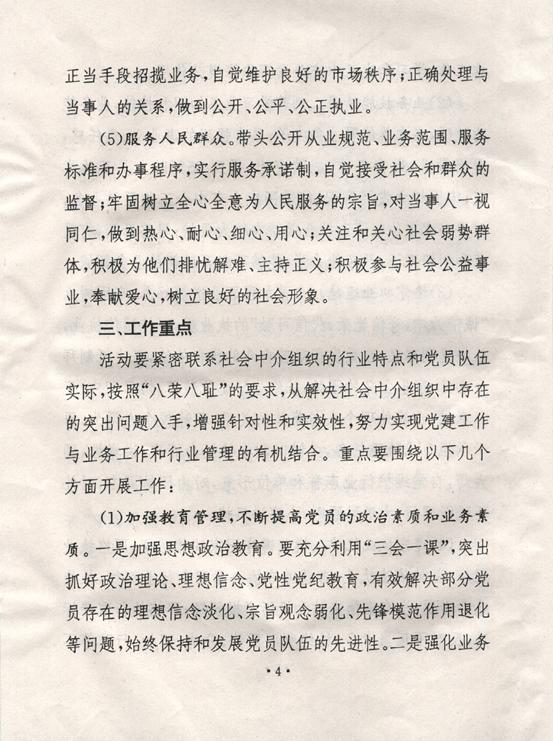 正当手段招揽业务，自觉维护良好的市场秩序；正确处理与当事人的关系，做到公开、公平、公正执业。

(5)服务人民群众。带头公开从业规范、业务范围、服务标准和办事程序，实行服务承诺制，自觉接受社会和群众的监督；牢固树立全心全意为人民服务的宗旨，对当事人一视同仁，做到热心、耐心、细心、用心；关注和关心社会弱势群体，积极为他们排忧解难、主持正义；积极参与社会公益事业，奉献爱心，树立良好的社会形象。

三、工作重点

活动要紧密联系社会中介组织的行业特点和党员队伍实际，按照“八荣八耻”的要求，从解决社会中介组织中存在的突出问题入手，增强针对性和实效性，努力实现党建工作与业务工作和行业管理的有机结合。重点要围绕以下几个方面开展工作：

(1)加强教育管理，不断提高党员的政治素质和业务素质。一是加强思想政治教育。要充分利用“三会一课”，突出抓好政治理论、理想信念、党性党纪教育，有效解决部分党员存在的理想信念淡化、宗旨观念弱化、先锋模范作用退化等问题，始终保持和发展党员队伍的先进性。二是强化业务

·4·